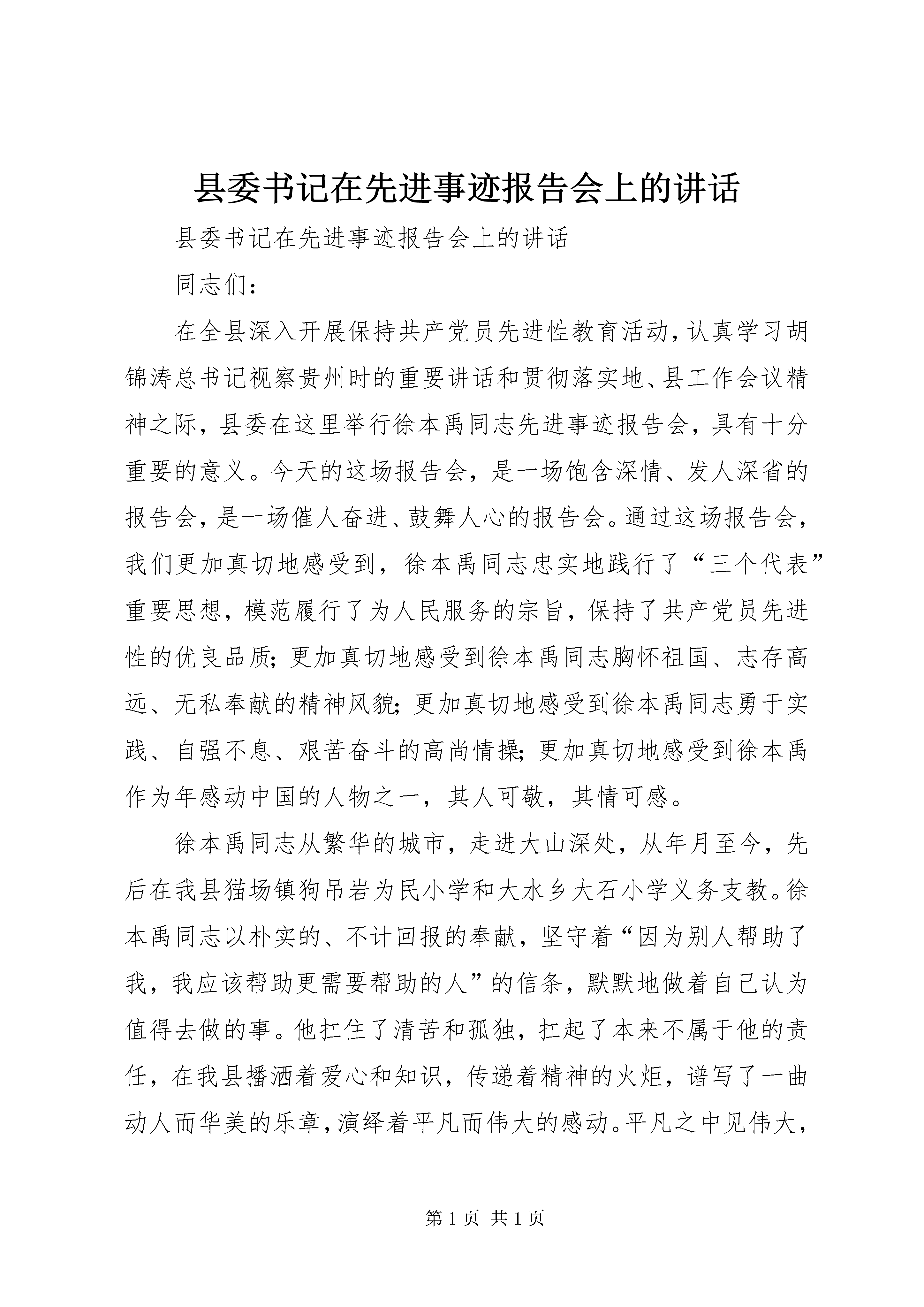 县委书记在先进事迹报告会上的讲话

县委书记在先进事迹报告会上的讲话

同志们：

在全县深入开展保持共产党员先进性教育活动，认真学习胡锦涛总书记视察贵州时的重要讲话和贯彻落实地、县工作会议精神之际，县委在这里举行徐本禹同志先进事迹报告会，具有十分重要的意义。今天的这场报告会，是一场饱含深情、发人深省的报告会，是一场催人奋进、鼓舞人心的报告会。通过这场报告会，我们更加真切地感受到，徐本禹同志忠实地践行了“三个代表”重要思想，模范履行了为人民服务的宗旨，保持了共产党员先进性的优良品质；更加真切地感受到徐本禹同志胸怀祖国、志存高远、无私奉献的精神风貌；更加真切地感受到徐本禹同志勇于实践、自强不息、艰苦奋斗的高尚情操；更加真切地感受到徐本禹作为年感动中国的人物之一，其人可敬，其情可感。

徐本禹同志从繁华的城市，走进大山深处，从年月至今，先后在我县猫场镇狗吊岩为民小学和大水乡大石小学义务支教。徐本禹同志以朴实的、不计回报的奉献，坚守着“因为别人帮助了我，我应该帮助更需要帮助的人”的信条，默默地做着自己认为值得去做的事。他扛住了清苦和孤独，扛起了本来不属于他的责任，在我县播洒着爱心和知识，传递着精神的火炬，谱写了一曲动人而华美的乐章，演绎着平凡而伟大的感动。平凡之中见伟大，

第 1 页 共 1 页